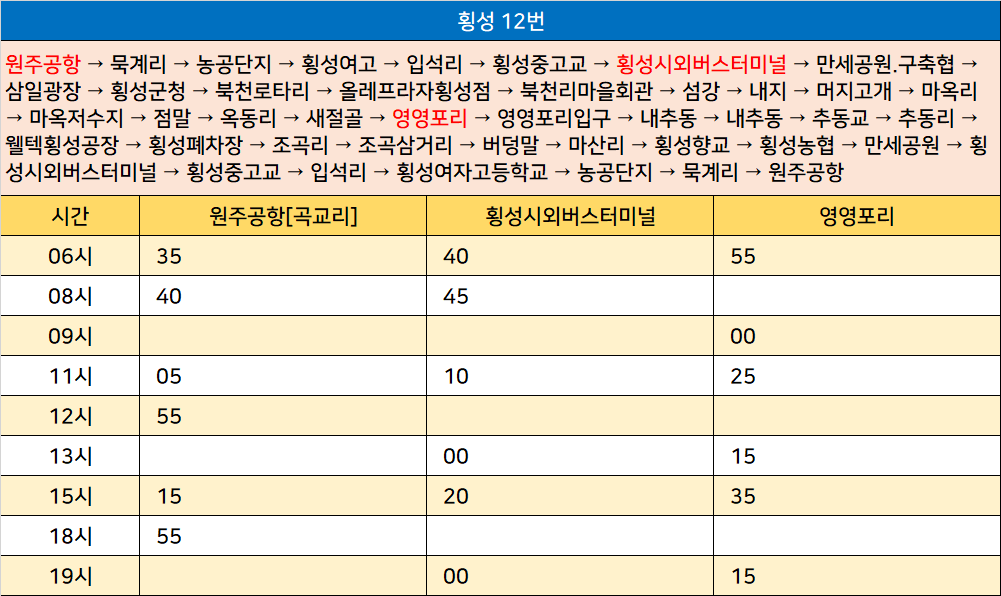 횡성 12번

원주공항 → 묵계리 → 농공단지 → 횡성여고 → 입석리 → 횡성중고교 → 횡성시외버스터미널 → 만세공원.구축협 → 삼일광장 → 횡성군청 → 북천로타리 → 올레프라자횡성점 → 북천리마을회관 → 섬강 → 내지 → 머지고개 → 마옥리 → 마옥저수지 → 점말 → 옥동리 → 새절골 → 영영포리 → 영영포리입구 → 내추동 → 내추동 → 추동교 → 추동리 → 웰텍횡성공장 → 횡성폐차장 → 조곡리 → 조곡삼거리 → 버덩말 → 마산리 → 횡성향교 → 횡성농협 → 만세공원 → 횡성시외버스터미널 → 횡성중고교 → 입석리 → 횡성여자고등학교 → 농공단지 → 묵계리 → 원주공항

| 시간 | 원주공항[곡교리] | 횡성시외버스터미널 | 영영포리 |
|---|---|---|---|
| 06시 | 35 | 40 | 55 |
| 08시 | 40 | 45 | |
| 09시 | | | 00 |
| 11시 | 05 | 10 | 25 |
| 12시 | 55 | | |
| 13시 | | 00 | 15 |
| 15시 | 15 | 20 | 35 |
| 18시 | 55 | | |
| 19시 | | 00 | 15 |